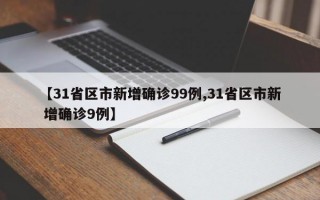 【31省区市新增确诊99例,31省区市新增确诊9例】